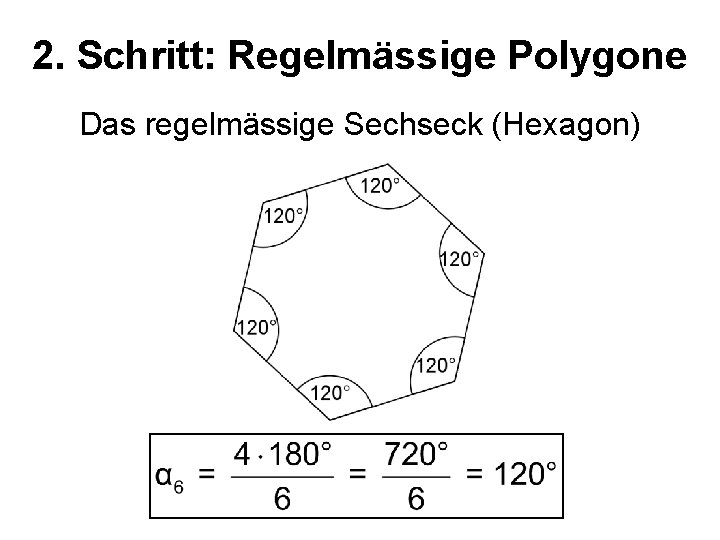 2. Schritt: Regelmässige Polygone

Das regelmässige Sechseck (Hexagon)

120°
120°
120°
120°
120°
120°

$\alpha_6 = \frac{4 \cdot 180°}{6} = \frac{720°}{6} = 120°$